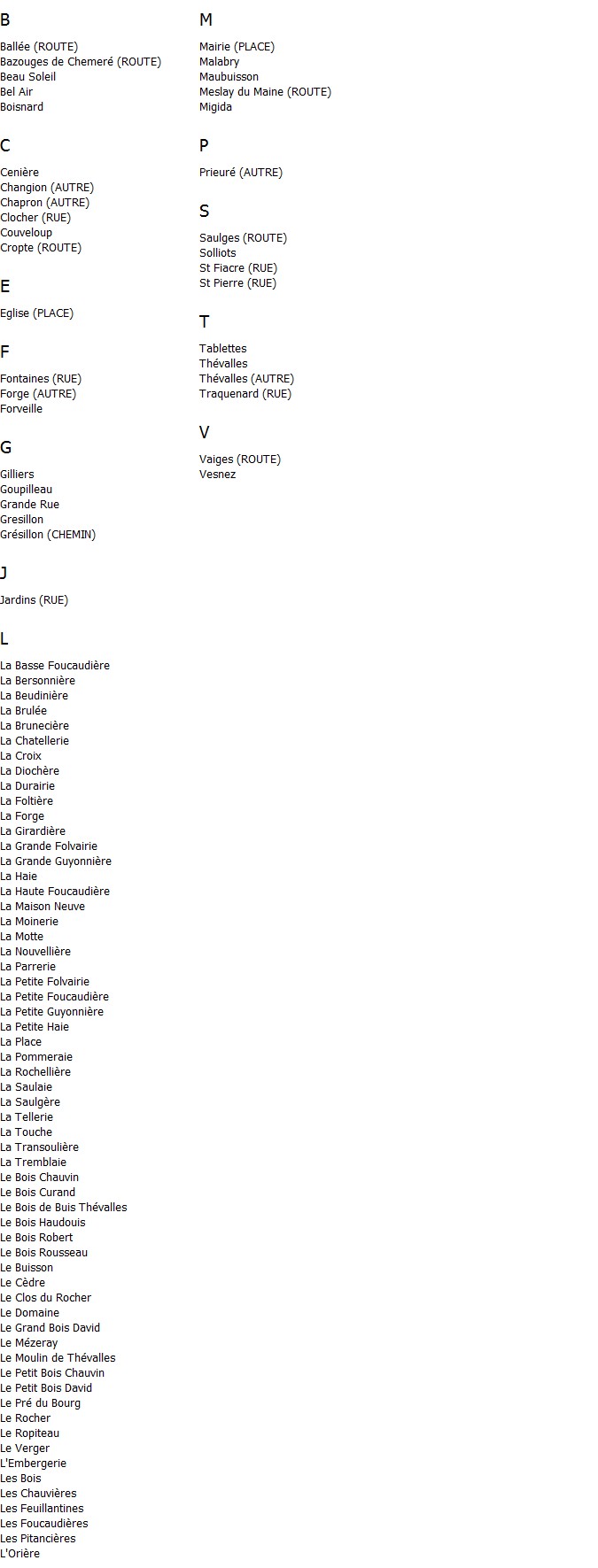 B

Ballée (ROUTE)
Bazouges de Chemeré (ROUTE)
Beau Soleil
Bel Air
Boisnard

C

Cenière
Changion (AUTRE)
Chapron (AUTRE)
Clocher (RUE)
Couveloup
Cropte (ROUTE)

E

Eglise (PLACE)

F

Fontaines (RUE)
Forge (AUTRE)
Forveille

G

Gilliers
Goupilleau
Grande Rue
Gresillon
Grésillon (CHEMIN)

J

Jardins (RUE)

L

La Basse Foucaudière
La Bersonnière
La Beudinière
La Brulée
La Brunecière
La Chatellerie
La Croix
La Diochère
La Durairie
La Foltière
La Forge
La Girardière
La Grande Folvairie
La Grande Guyonnière
La Haie
La Haute Foucaudière
La Maison Neuve
La Moinerie
La Motte
La Nouvellière
La Parrerie
La Petite Folvairie
La Petite Foucaudière
La Petite Guyonnière
La Petite Haie
La Place
La Pommeraie
La Rochellière
La Saulaie
La Saulgère
La Tellerie
La Touche
La Transoulière
La Tremblaie
Le Bois Chauvin
Le Bois Curand
Le Bois de Buis Thévalles
Le Bois Haudouis
Le Bois Robert
Le Bois Rousseau
Le Buisson
Le Cèdre
Le Clos du Rocher
Le Domaine
Le Grand Bois David
Le Mézeray
Le Moulin de Thévalles
Le Petit Bois Chauvin
Le Petit Bois David
Le Pré du Bourg
Le Rocher
Le Ropiteau
Le Verger
L'Embergerie
Les Bois
Les Chauvières
Les Feuillantines
Les Foucaudières
Les Pitancières
L'Orière

M

Mairie (PLACE)
Malabry
Maubuisson
Meslay du Maine (ROUTE)
Migida

P

Prieuré (AUTRE)

S

Saulges (ROUTE)
Solliots
St Fiacre (RUE)
St Pierre (RUE)

T

Tablettes
Thévalles
Thévalles (AUTRE)
Traquenard (RUE)

V

Vaiges (ROUTE)
Vesnez